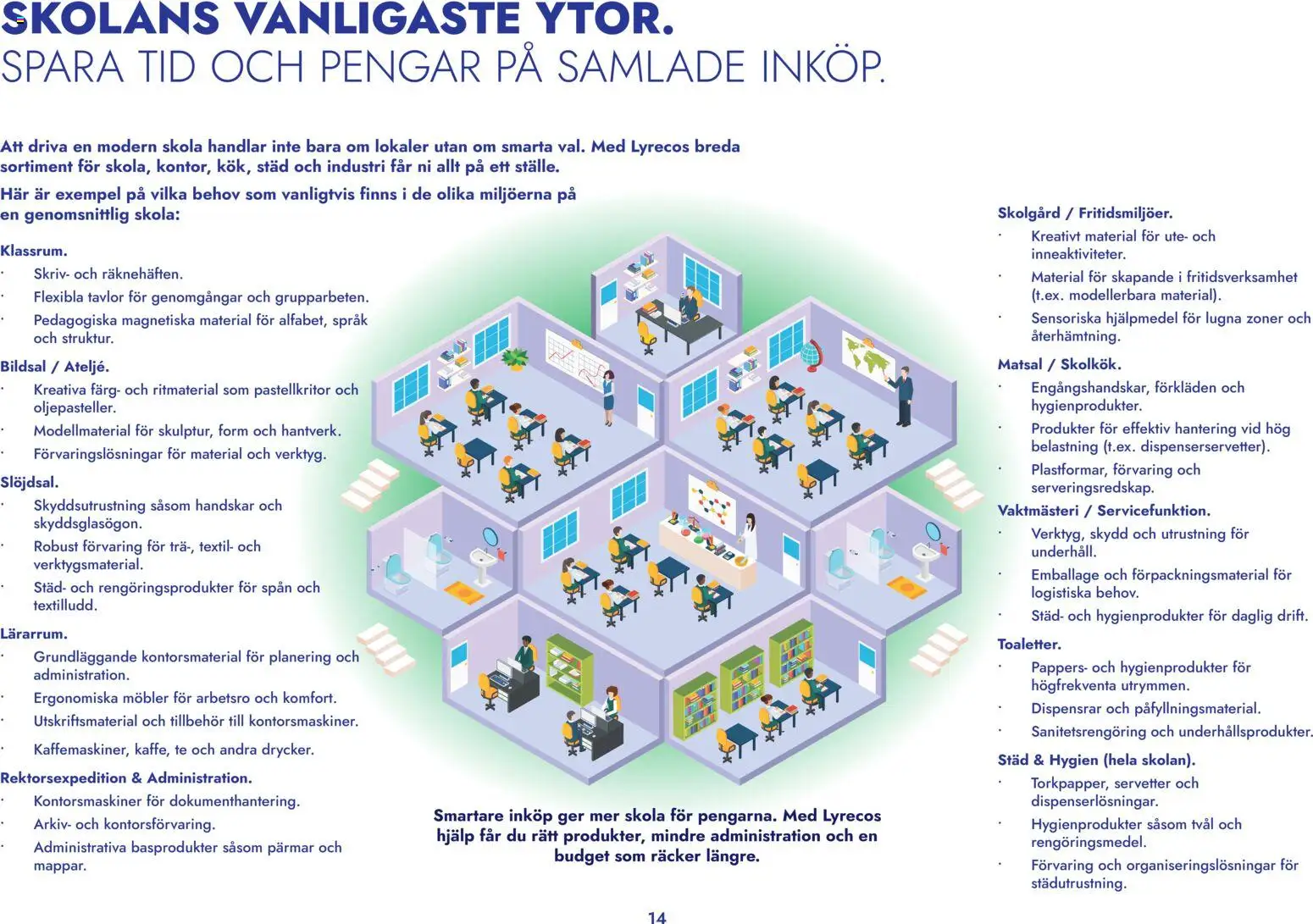 SKOLANS VANLIGASTE YTOR.
SPARA TID OCH PENGAR PÅ SAMLADE INKÖP.

Att driva en modern skola handlar inte bara om lokaler utan om smarta val. Med Lyrecos breda sortiment för skola, kontor, kök, städ och industri får ni allt på ett ställe.

Här är exempel på vilka behov som vanligtvis finns i de olika miljöerna på en genomsnittlig skola:

Klassrum.
· Skriv- och räknehäften.
· Flexibla tavlor för genomgångar och grupparbeten.
· Pedagogiska magnetiska material för alfabet, språk och struktur.

Bildsal / Ateljé.
· Kreativa färg- och ritmaterial som pastellkritor och oljepasteller.
· Modellmaterial för skulptur, form och hantverk.
· Förvaringslösningar för material och verktyg.

Slöjdsal.
· Skyddsutrustning såsom handskar och skyddsglasögon.
· Robust förvaring för trä-, textil- och verktygsmaterial.
· Städ- och rengöringsprodukter för spån och textilludd.

Lärarrum.
· Grundläggande kontorsmaterial för planering och administration.
· Ergonomiska möbler för arbetsro och komfort.
· Utskriftsmaterial och tillbehör till kontorsmaskiner.
· Kaffemaskiner, kaffe, te och andra drycker.

Rektorsexpedition & Administration.
· Kontorsmaskiner för dokumenthantering.
· Arkiv- och kontorsförvaring.
· Administrativa basprodukter såsom pärmar och mappar.

Smartare inköp ger mer skola för pengarna. Med Lyrecos hjälp får du rätt produkter, mindre administration och en budget som räcker längre.

Skolgård / Fritidsmiljöer.
· Kreativt material för ute- och inneaktiviteter.
· Material för skapande i fritidsverksamhet (t.ex. modellerbara material).
· Sensoriska hjälpmedel för lugna zoner och återhämtning.

Matsal / Skolkök.
· Engångshandskar, förkläden och hygienprodukter.
· Produkter för effektiv hantering vid hög belastning (t.ex. dispenserservetter).
· Plastformar, förvaring och serveringsredskap.

Vaktmästeri / Servicefunktion.
· Verktyg, skydd och utrustning för underhåll.
· Emballage och förpackningsmaterial för logistiska behov.
· Städ- och hygienprodukter för daglig drift.

Toaletter.
· Pappers- och hygienprodukter för högfrekventa utrymmen.
· Dispensrar och påfyllningsmaterial.
· Sanitetsrengöring och underhållsprodukter.

Städ & Hygien (hela skolan).
· Torkpapper, servetter och dispenserlösningar.
· Hygienprodukter såsom tvål och rengöringsmedel.
· Förvaring och organiseringslösningar för städutrustning.

14